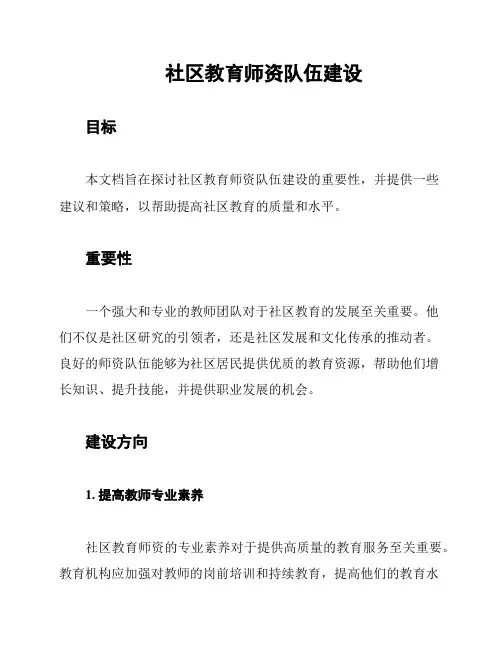 社区教育师资队伍建设

目标

本文档旨在探讨社区教育师资队伍建设的重要性，并提供一些建议和策略，以帮助提高社区教育的质量和水平。

重要性

一个强大和专业的教师团队对于社区教育的发展至关重要。他们不仅是社区研究的引领者，还是社区发展和文化传承的推动者。良好的师资队伍能够为社区居民提供优质的教育资源，帮助他们增长知识、提升技能，并提供职业发展的机会。

建设方向

1. 提高教师专业素养

社区教育师资的专业素养对于提供高质量的教育服务至关重要。教育机构应加强对教师的岗前培训和持续教育，提高他们的教育水